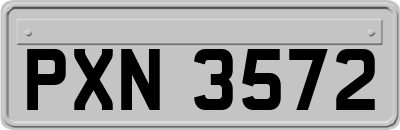 PXN 3572